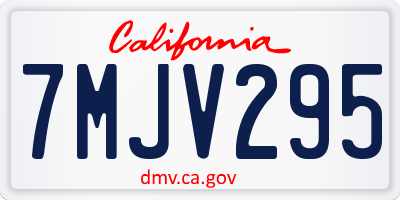 California

7MJV295

dmv.ca.gov